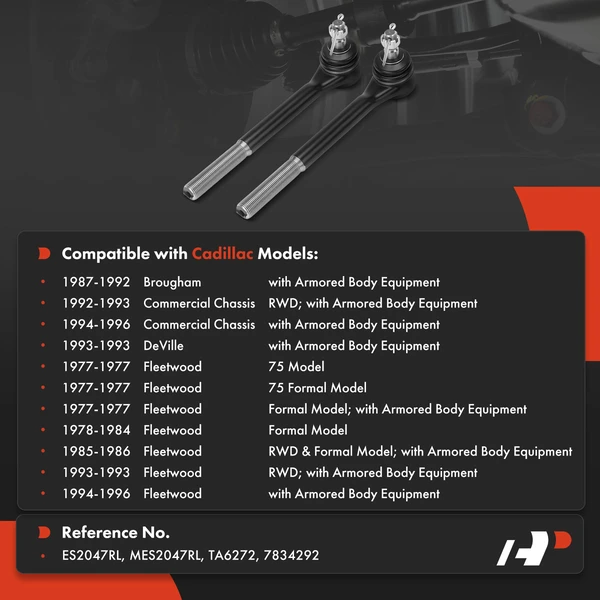 Compatible with Cadillac Models:

• 1987-1992 Brougham with Armored Body Equipment
• 1992-1993 Commercial Chassis RWD; with Armored Body Equipment
• 1994-1996 Commercial Chassis with Armored Body Equipment
• 1993-1993 DeVille with Armored Body Equipment
• 1977-1977 Fleetwood 75 Model
• 1977-1977 Fleetwood 75 Formal Model
• 1977-1977 Fleetwood Formal Model; with Armored Body Equipment
• 1978-1984 Fleetwood Formal Model
• 1985-1986 Fleetwood RWD & Formal Model; with Armored Body Equipment
• 1993-1993 Fleetwood RWD; with Armored Body Equipment
• 1994-1996 Fleetwood with Armored Body Equipment

Reference No.

• ES2047RL, MES2047RL, TA6272, 7834292